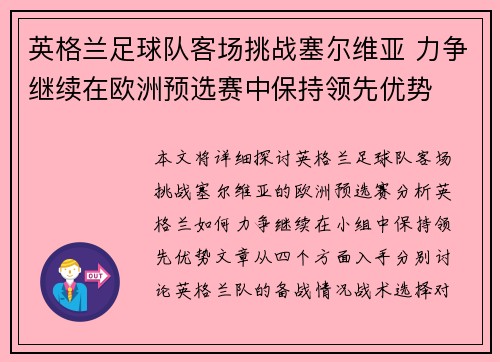 英格兰足球队客场挑战塞尔维亚 力争继续在欧洲预选赛中保持领先优势

本文将详细探讨英格兰足球队客场挑战塞尔维亚的欧洲预选赛分析英格兰如何力争继续在小组中保持领先优势文章从四个方面入手分别讨论英格兰队的备战情况战术选择对

OUT